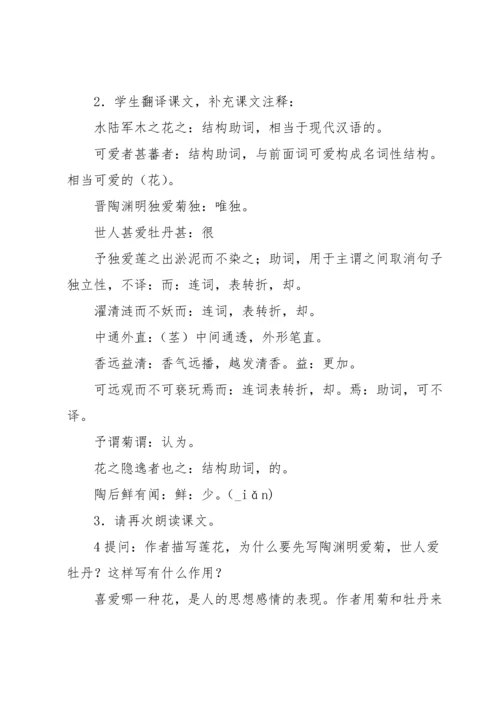 2．学生翻译课文，补充课文注释：

水陆军木之花之：结构助词，相当于现代汉语的。

可爱者甚蕃者：结构助词，与前面词可爱构成名词性结构。相当可爱的（花）。

晋陶渊明独爱菊独：唯独。

世人甚爱牡丹甚：很

予独爱莲之出淤泥而不染之；助词，用于主谓之间取消句子独立性，不译：而：连词，表转折，却。

濯清涟而不妖而：连词，表转折，却。

中通外直：（茎）中间通透，外形笔直。

香远益清：香气远播，越发清香。益：更加。

可远观而不可亵玩焉而：连词表转折，却。焉：助词，可不译。

予谓菊谓：认为。

花之隐逸者也之：结构助词，的。

陶后鲜有闻：鲜：少。(_iǎn)

3．请再次朗读课文。

4提问：作者描写莲花，为什么要先写陶渊明爱菊，世人爱牡丹？这样写有什么作用？

喜爱哪一种花，是人的思想感情的表现。作者用菊和牡丹来